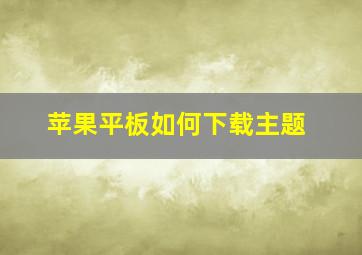 苹果平板如何下载主题